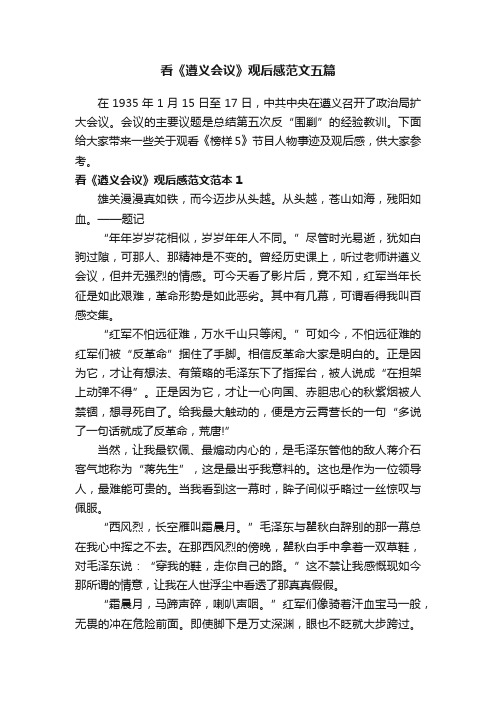 看《遵义会议》观后感范文五篇

在 1935 年 1 月 15 日至 17 日，中共中央在遵义召开了政治局扩大会议。会议的主要议题是总结第五次反“围剿”的经验教训。下面给大家带来一些关于观看《榜样 5》节目人物事迹及观后感，供大家参考。

看《遵义会议》观后感范文范本 1

雄关漫漫真如铁，而今迈步从头越。从头越，苍山如海，残阳如血。——题记

“年年岁岁花相似，岁岁年年人不同。”尽管时光易逝，犹如白驹过隙，可那人、那精神是不变的。曾经历史课上，听过老师讲遵义会议，但并无强烈的情感。可今天看了影片后，竟不知，红军当年长征是如此艰难，革命形势是如此恶劣。其中有几幕，可谓看得我叫百感交集。

“红军不怕远征难，万水千山只等闲。”可如今，不怕远征难的红军们被“反革命”捆住了手脚。相信反革命大家是明白的。正是因为它，才让有想法、有策略的毛泽东下了指挥台，被人说成“在担架上动弹不得”。正是因为它，才让一心向国、赤胆忠心的秋紫烟被人禁锢，想寻死自了。给我最大触动的，便是方云霄营长的一句“多说了一句话就成了反革命，荒唐!”

当然，让我最钦佩、最煽动内心的，是毛泽东管他的敌人蒋介石客气地称为“蒋先生”，这是最出乎我意料的。这也是作为一位领导人，最难能可贵的。当我看到这一幕时，眸子间似乎略过一丝惊叹与佩服。

“西风烈，长空雁叫霜晨月。”毛泽东与瞿秋白辞别的那一幕总在我心中挥之不去。在那西风烈的傍晚，瞿秋白手中拿着一双草鞋，对毛泽东说：“穿我的鞋，走你自己的路。”这不禁让我感慨现如今那所谓的情意，让我在人世浮尘中看透了那真真假假。

“霜晨月，马蹄声碎，喇叭声咽。”红军们像骑着汗血宝马一般，无畏的冲在危险前面。即使脚下是万丈深渊，眼也不眨就大步跨过。